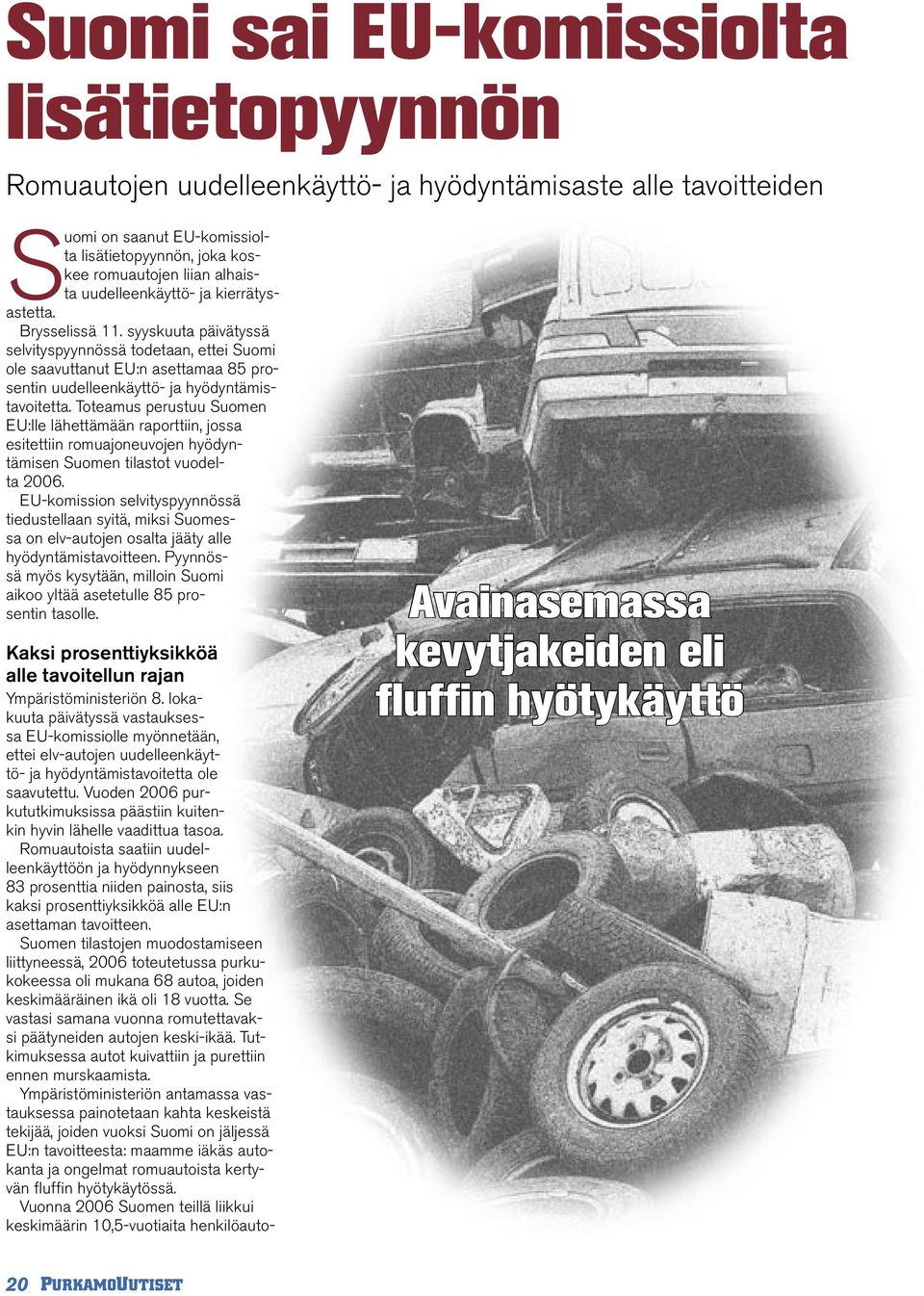 Suomi sai EU-komissiolta lisätietopyynnön

Romuautojen uudelleenkäyttö- ja hyödyntämisaste alle tavoitteiden

Suomi on saanut EU-komissiolta lisätietopyynnön, joka koskee romuautojen liian alhaista uudelleenkäyttö- ja kierrätysastetta.

Brysselissä 11. syyskuuta päivätyssä selvityspyynnössä todetaan, ettei Suomi ole saavuttanut EU:n asettamaa 85 prosentin uudelleenkäyttö- ja hyödyntämistavoitetta. Toteamus perustuu Suomen EU:lle lähettämään raporttiin, jossa esitettiin romuajoneuvojen hyödyntämisen Suomen tilastot vuodelta 2006.

EU-komission selvityspyynnössä tiedustellaan syitä, miksi Suomessa on elv-autojen osalta jääty alle hyödyntämistavoitteen. Pyynnössä myös kysytään, milloin Suomi aikoo yltää asetetulle 85 prosentin tasolle.

Kaksi prosenttiyksikköä alle tavoitellun rajan

Ympäristöministeriön 8. lokakuuta päivätyssä vastauksessa EU-komissiolle myönnetään, ettei elv-autojen uudelleenkäyttö- ja hyödyntämistavoitetta ole saavutettu. Vuoden 2006 purkututkimuksissa päästiin kuitenkin hyvin lähelle vaadittua tasoa.

Romuautoista saatiin uudelleenkäyttöön ja hyödynnykseen 83 prosenttia niiden painosta, siis kaksi prosenttiyksikköä alle EU:n asettaman tavoitteen.

Suomen tilastojen muodostamiseen liittyneessä, 2006 toteutetussa purkukokeessa oli mukana 68 autoa, joiden keskimääräinen ikä oli 18 vuotta. Se vastasi samana vuonna romutettavaksi päätyneiden autojen keski-ikää. Tutkimuksessa autot kuivattiin ja purettiin ennen murskaamista.

Ympäristöministeriön antamassa vastauksessa painotetaan kahta keskeistä tekijää, joiden vuoksi Suomi on jäljessä EU:n tavoitteesta: maamme iäkäs autokanta ja ongelmat romuautoista kertyvän fluffin hyötykäytössä.

Vuonna 2006 Suomen teillä liikkui keskimäärin 10,5-vuotiaita henkilöauto-

Avainasemassa kevytjakeiden eli fluffin hyötykäyttö

20 PurkamoUutiset